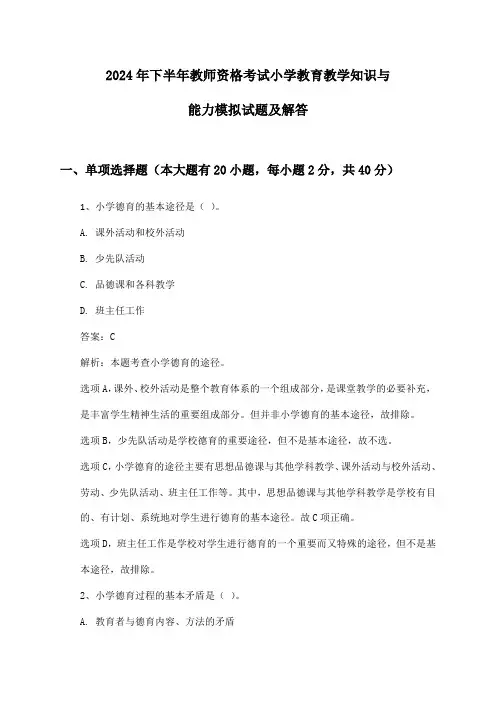 2024年下半年教师资格考试小学教育教学知识与能力模拟试题及解答

一、单项选择题（本大题有20小题，每小题2分，共40分）

1、小学德育的基本途径是（ ）。

A. 课外活动和校外活动

B. 少先队活动

C. 品德课和各科教学

D. 班主任工作

答案：C

解析：本题考查小学德育的途径。

选项A，课外、校外活动是整个教育体系的一个组成部分，是课堂教学的必要补充，是丰富学生精神生活的重要组成部分。但并非小学德育的基本途径，故排除。

选项B，少先队活动是学校德育的重要途径，但不是基本途径，故不选。

选项C，小学德育的途径主要有思想品德课与其他学科教学、课外活动与校外活动、劳动、少先队活动、班主任工作等。其中，思想品德课与其他学科教学是学校有目的、有计划、系统地对学生进行德育的基本途径。故C项正确。

选项D，班主任工作是学校对学生进行德育的一个重要而又特殊的途径，但不是基本途径，故排除。

2、小学德育过程的基本矛盾是（ ）。

A. 教育者与德育内容、方法的矛盾